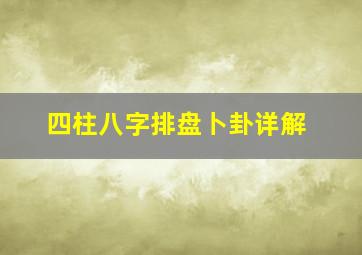 四柱八字排盘卜卦详解